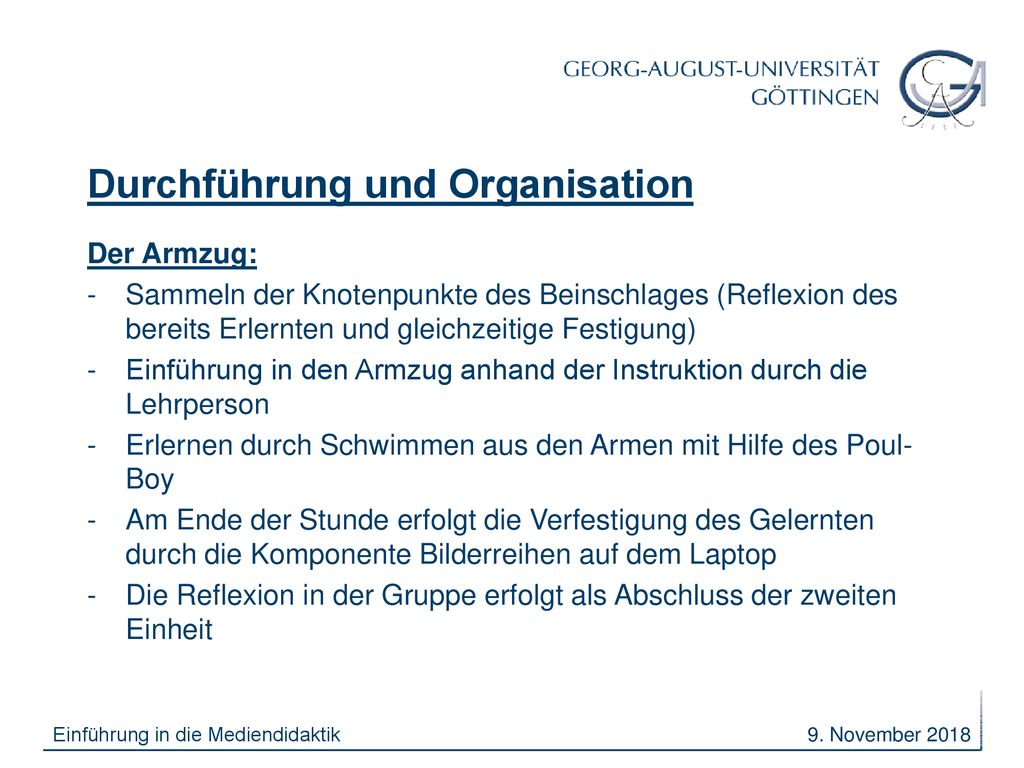 GEORG-AUGUST-UNIVERSITÄT
GÖTTINGEN

Durchführung und Organisation

Der Armzug:

- Sammeln der Knotenpunkte des Beinschlages (Reflexion des bereits Erlernten und gleichzeitige Festigung)
- Einführung in den Armzug anhand der Instruktion durch die Lehrperson
- Erlernen durch Schwimmen aus den Armen mit Hilfe des Poul-Boy
- Am Ende der Stunde erfolgt die Verfestigung des Gelernten durch die Komponente Bilderreihen auf dem Laptop
- Die Reflexion in der Gruppe erfolgt als Abschluss der zweiten Einheit

Einführung in die Mediendidaktik

9. November 2018